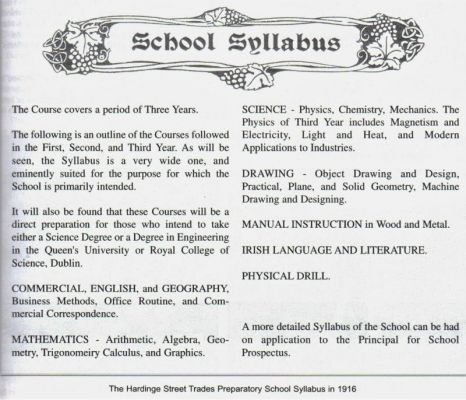 School Syllabus

The Course covers a period of Three Years.

The following is an outline of the Courses followed in the First, Second, and Third Year. As will be seen, the Syllabus is a very wide one, and eminently suited for the purpose for which the School is primarily intended.

It will also be found that these Courses will be a direct preparation for those who intend to take either a Science Degree or a Degree in Engineering in the Queen's University or Royal College of Science, Dublin.

COMMERCIAL, ENGLISH, and GEOGRAPHY, Business Methods, Office Routine, and Commercial Correspondence.

MATHEMATICS - Arithmetic, Algebra, Geometry, Trigonomeiry Calculus, and Graphics.

SCIENCE - Physics, Chemistry, Mechanics. The Physics of Third Year includes Magnetism and Electricity, Light and Heat, and Modern Applications to Industries.

DRAWING - Object Drawing and Design, Practical, Plane, and Solid Geometry, Machine Drawing and Designing.

MANUAL INSTRUCTION in Wood and Metal.

IRISH LANGUAGE AND LITERATURE.

PHYSICAL DRILL.

A more detailed Syllabus of the School can be had on application to the Principal for School Prospectus.

The Hardinge Street Trades Preparatory School Syllabus in 1916